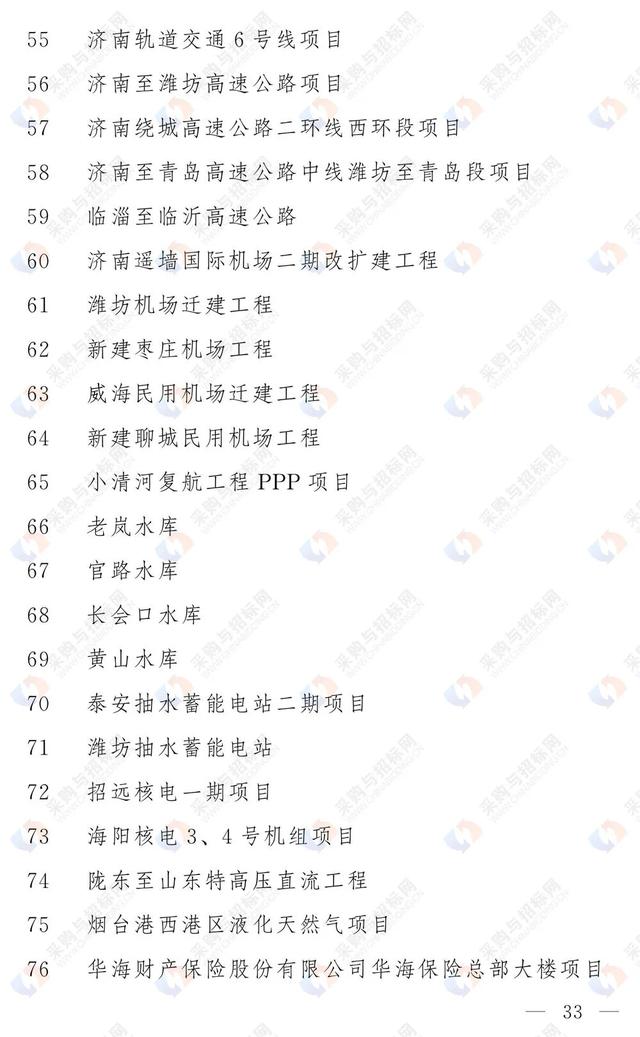 55 济南轨道交通6号线项目

56 济南至潍坊高速公路项目

57 济南绕城高速公路二环线西环段项目

58 济南至青岛高速公路中线潍坊至青岛段项目

59 临淄至临沂高速公路

60 济南遥墙国际机场二期改扩建工程

61 潍坊机场迁建工程

62 新建枣庄机场工程

63 威海民用机场迁建工程

64 新建聊城民用机场工程

65 小清河复航工程PPP项目

66 老岚水库

67 官路水库

68 长会口水库

69 黄山水库

70 泰安抽水蓄能电站二期项目

71 潍坊抽水蓄能电站

72 招远核电一期项目

73 海阳核电3、4号机组项目

74 陇东至山东特高压直流工程

75 烟台港西港区液化天然气项目

76 华海财产保险股份有限公司华海保险总部大楼项目

— 33 —

采购与招标网